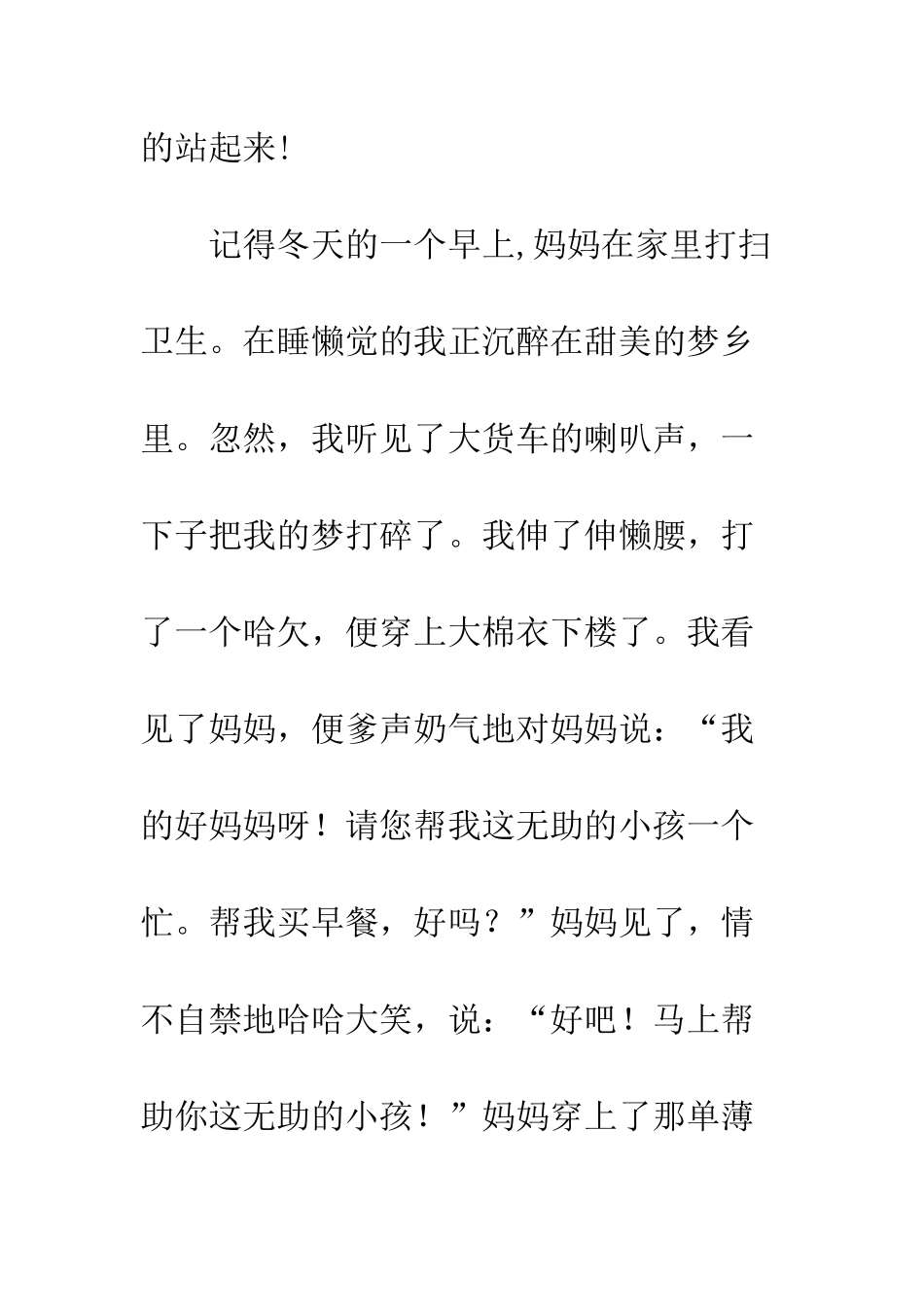 的站起来!

记得冬天的一个早上,妈妈在家里打扫卫生。在睡懒觉的我正沉醉在甜美的梦乡里。忽然，我听见了大货车的喇叭声，一下子把我的梦打碎了。我伸了伸懒腰，打了一个哈欠，便穿上大棉衣下楼了。我看见了妈妈，便爹声奶气地对妈妈说：“我的好妈妈呀！请您帮我这无助的小孩一个忙。帮我买早餐，好吗？”妈妈见了，情不自禁地哈哈大笑，说：“好吧！马上帮助你这无助的小孩！”妈妈穿上了那单薄